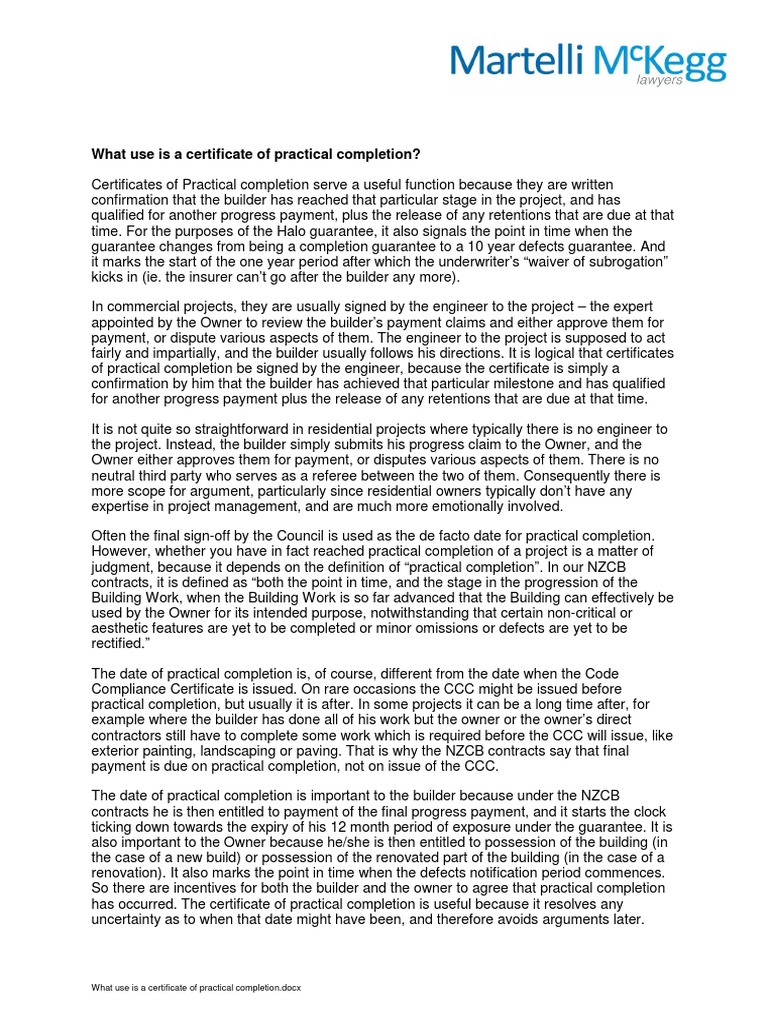 Martelli McKegg
lawyers

What use is a certificate of practical completion?

Certificates of Practical completion serve a useful function because they are written confirmation that the builder has reached that particular stage in the project, and has qualified for another progress payment, plus the release of any retentions that are due at that time. For the purposes of the Halo guarantee, it also signals the point in time when the guarantee changes from being a completion guarantee to a 10 year defects guarantee. And it marks the start of the one year period after which the underwriter's "waiver of subrogation" kicks in (ie. the insurer can't go after the builder any more).

In commercial projects, they are usually signed by the engineer to the project – the expert appointed by the Owner to review the builder's payment claims and either approve them for payment, or dispute various aspects of them. The engineer to the project is supposed to act fairly and impartially, and the builder usually follows his directions. It is logical that certificates of practical completion be signed by the engineer, because the certificate is simply a confirmation by him that the builder has achieved that particular milestone and has qualified for another progress payment plus the release of any retentions that are due at that time.

It is not quite so straightforward in residential projects where typically there is no engineer to the project. Instead, the builder simply submits his progress claim to the Owner, and the Owner either approves them for payment, or disputes various aspects of them. There is no neutral third party who serves as a referee between the two of them. Consequently there is more scope for argument, particularly since residential owners typically don't have any expertise in project management, and are much more emotionally involved.

Often the final sign-off by the Council is used as the de facto date for practical completion. However, whether you have in fact reached practical completion of a project is a matter of judgment, because it depends on the definition of "practical completion". In our NZCB contracts, it is defined as "both the point in time, and the stage in the progression of the Building Work, when the Building Work is so far advanced that the Building can effectively be used by the Owner for its intended purpose, notwithstanding that certain non-critical or aesthetic features are yet to be completed or minor omissions or defects are yet to be rectified."

The date of practical completion is, of course, different from the date when the Code Compliance Certificate is issued. On rare occasions the CCC might be issued before practical completion, but usually it is after. In some projects it can be a long time after, for example where the builder has done all of his work but the owner or the owner's direct contractors still have to complete some work which is required before the CCC will issue, like exterior painting, landscaping or paving. That is why the NZCB contracts say that final payment is due on practical completion, not on issue of the CCC.

The date of practical completion is important to the builder because under the NZCB contracts he is then entitled to payment of the final progress payment, and it starts the clock ticking down towards the expiry of his 12 month period of exposure under the guarantee. It is also important to the Owner because he/she is then entitled to possession of the building (in the case of a new build) or possession of the renovated part of the building (in the case of a renovation). It also marks the point in time when the defects notification period commences. So there are incentives for both the builder and the owner to agree that practical completion has occurred. The certificate of practical completion is useful because it resolves any uncertainty as to when that date might have been, and therefore avoids arguments later.

What use is a certificate of practical completion.docx